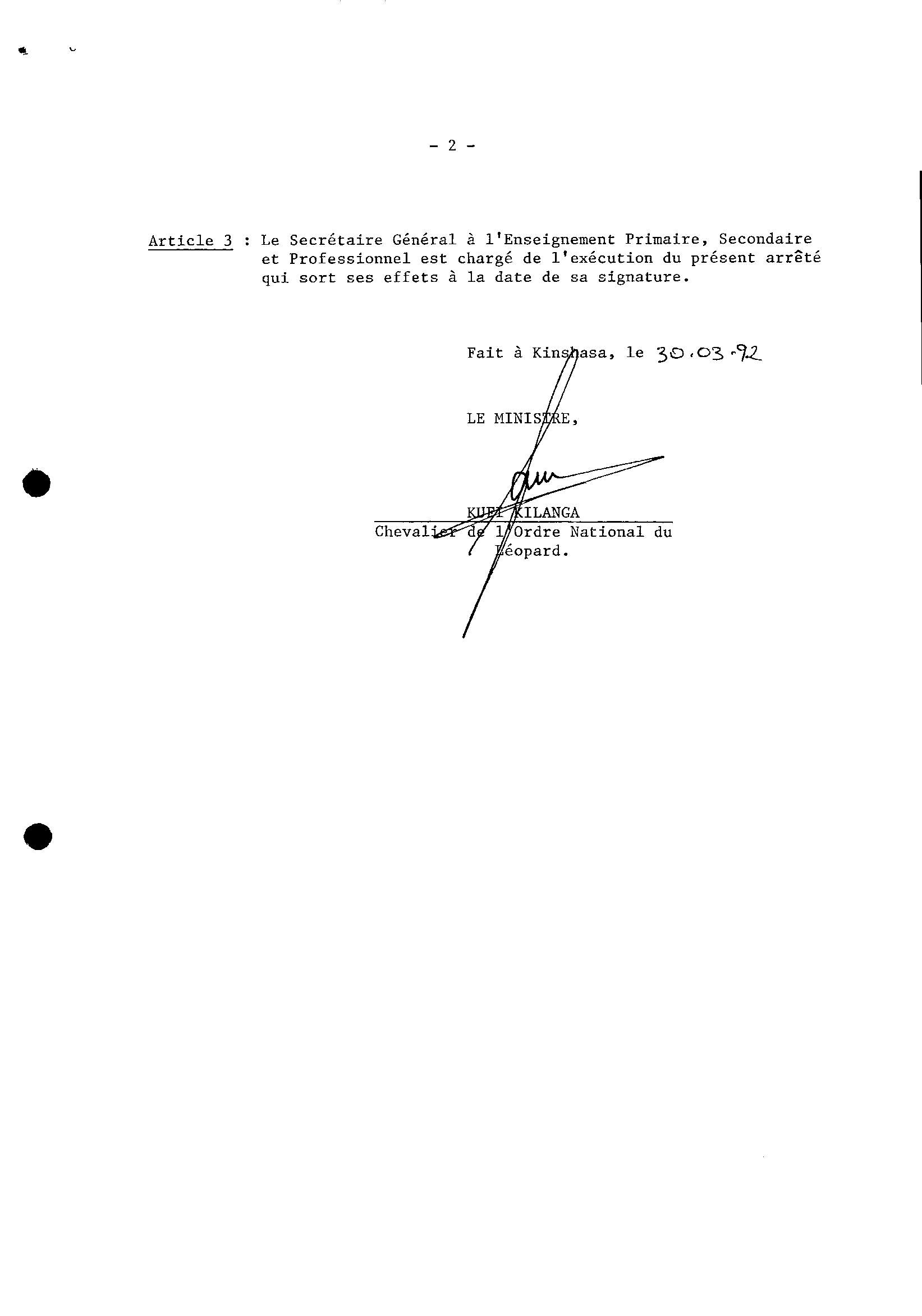 - 2 -

Article 3 : Le Secrétaire Général à l'Enseignement Primaire, Secondaire et Professionnel est chargé de l'exécution du présent arrêté qui sort ses effets à la date de sa signature.

Fait à Kinshasa, le 30.03.92

LE MINISTRE,

KUFI KILANGA
Chevalier de l'Ordre National du Léopard.